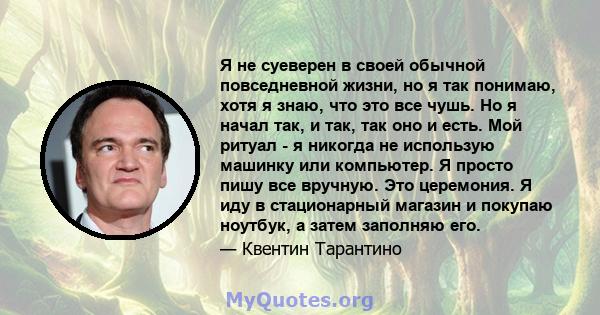 Я не суеверен в своей обычной повседневной жизни, но я так понимаю, хотя я знаю, что это все чушь. Но я начал так, и так, так оно и есть. Мой ритуал - я никогда не использую машинку или компьютер. Я просто пишу все вручную. Это церемония. Я иду в стационарный магазин и покупаю ноутбук, а затем заполняю его.
— Квентин Тарантино

MyQuotes.org